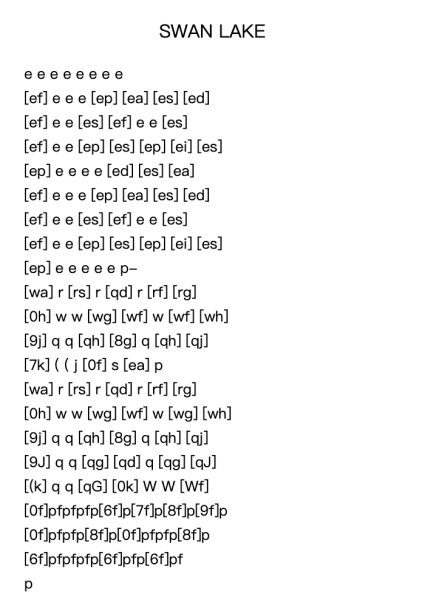 SWAN LAKE

e e e e e e e e
[ef] e e e [ep] [ea] [es] [ed]
[ef] e e [es] [ef] e e [es]
[ef] e e [ep] [es] [ep] [ei] [es]
[ep] e e e e [ed] [es] [ea]
[ef] e e e [ep] [ea] [es] [ed]
[ef] e e [es] [ef] e e [es]
[ef] e e [ep] [es] [ep] [ei] [es]
[ep] e e e e e p–
[wa] r [rs] r [qd] r [rf] [rg]
[0h] w w [wg] [wf] w [wf] [wh]
[9j] q q [qh] [8g] q [qh] [qj]
[7k] ( ( j [0f] s [ea] p
[wa] r [rs] r [qd] r [rf] [rg]
[0h] w w [wg] [wf] w [wg] [wh]
[9j] q q [qh] [8g] q [qh] [qj]
[9J] q q [qg] [qd] q [qg] [qJ]
[(k] q q [qG] [0k] W W [Wf]
[0f]pfpfpfp[6f]p[7f]p[8f]p[9f]p
[0f]pfpfp[8f]p[0f]pfpfp[8f]p
[6f]pfpfpfp[6f]pfp[6f]pf
p